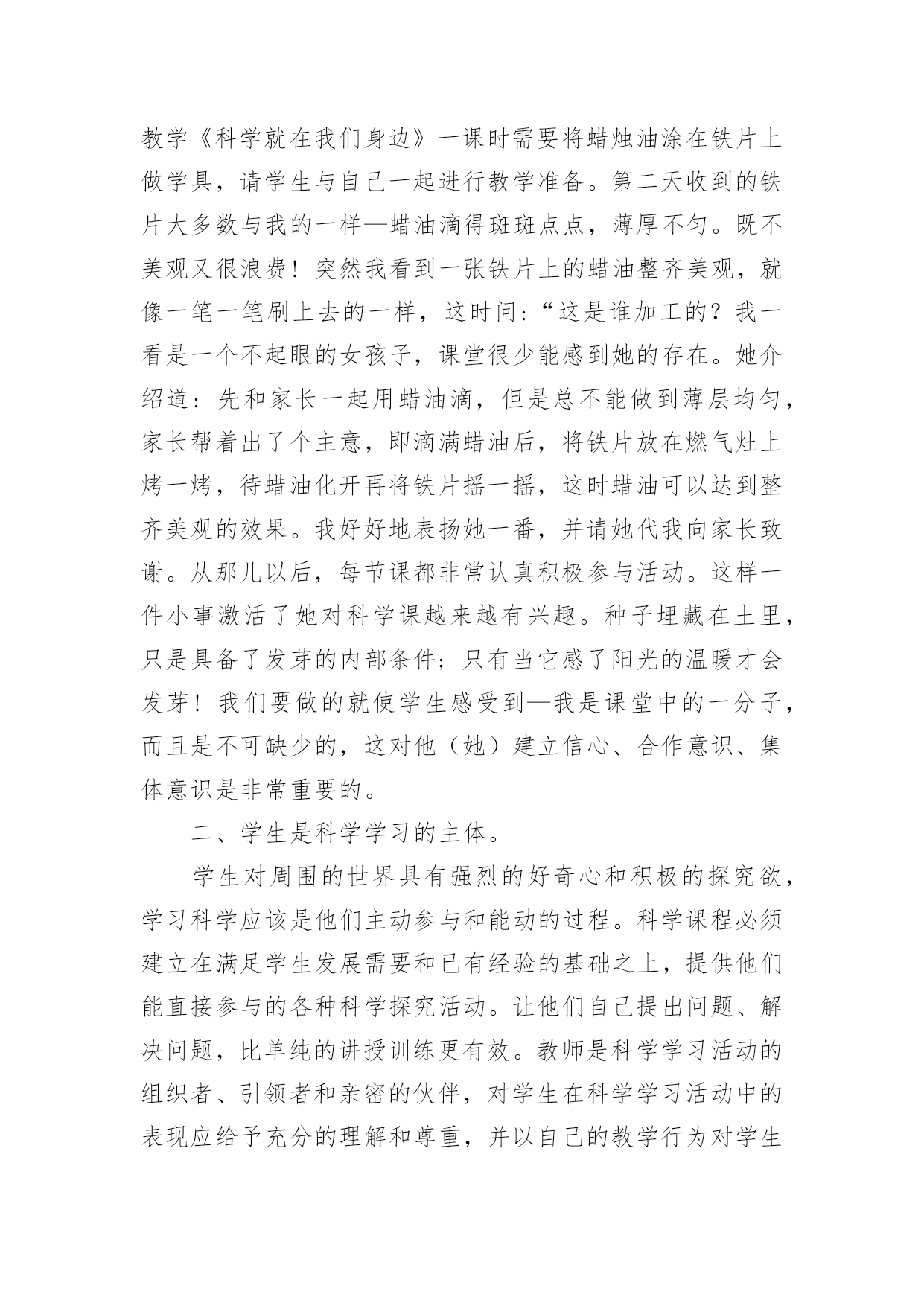 教学《科学就在我们身边》一课时需要将蜡烛油涂在铁片上做学具，请学生与自己一起进行教学准备。第二天收到的铁片大多数与我的一样—蜡油滴得斑斑点点，薄厚不匀。既不美观又很浪费！突然我看到一张铁片上的蜡油整齐美观，就像一笔一笔刷上去的一样，这时问：“这是谁加工的？我一看是一个不起眼的女孩子，课堂很少能感到她的存在。她介绍道：先和家长一起用蜡油滴，但是总不能做到薄层均匀，家长帮着出了个主意，即滴满蜡油后，将铁片放在燃气灶上烤一烤，待蜡油化开再将铁片摇一摇，这时蜡油可以达到整齐美观的效果。我好好地表扬她一番，并请她代我向家长致谢。从那儿以后，每节课都非常认真积极参与活动。这样一件小事激活了她对科学课越来越有兴趣。种子埋藏在土里，只是具备了发芽的内部条件；只有当它感了阳光的温暖才会发芽！我们要做的就使学生感受到—我是课堂中的一分子，而且是不可缺少的，这对他（她）建立信心、合作意识、集体意识是非常重要的。

二、学生是科学学习的主体。

学生对周围的世界具有强烈的好奇心和积极的探究欲，学习科学应该是他们主动参与和能动的过程。科学课程必须建立在满足学生发展需要和已有经验的基础之上，提供他们能直接参与的各种科学探究活动。让他们自己提出问题、解决问题，比单纯的讲授训练更有效。教师是科学学习活动的组织者、引领者和亲密的伙伴，对学生在科学学习活动中的表现应给予充分的理解和尊重，并以自己的教学行为对学生